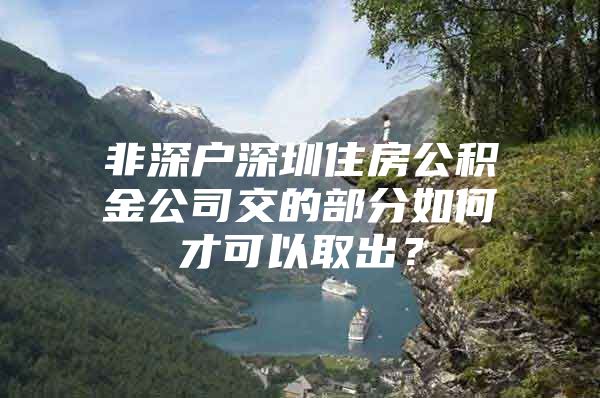 非深户深圳住房公积金公司交的部分如何才可以取出？